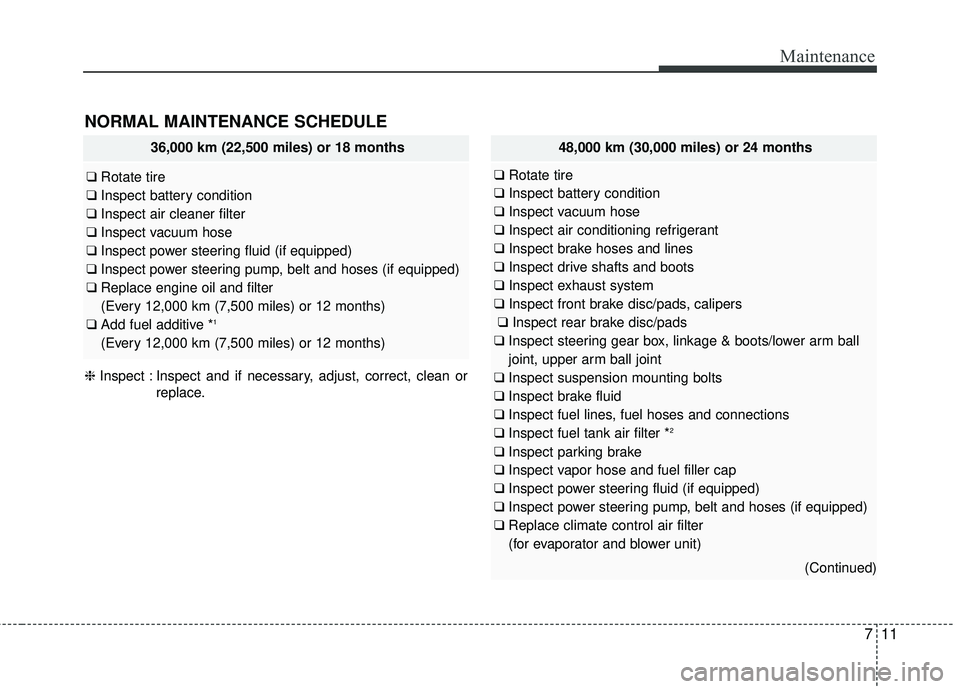 Maintenance

NORMAL MAINTENANCE SCHEDULE

36,000 km (22,500 miles) or 18 months

❑ Rotate tire
❑ Inspect battery condition
❑ Inspect air cleaner filter
❑ Inspect vacuum hose
❑ Inspect power steering fluid (if equipped)
❑ Inspect power steering pump, belt and hoses (if equipped)
❑ Replace engine oil and filter
(Every 12,000 km (7,500 miles) or 12 months)
❑ Add fuel additive *$^1$
(Every 12,000 km (7,500 miles) or 12 months)

❈ Inspect : Inspect and if necessary, adjust, correct, clean or replace.

48,000 km (30,000 miles) or 24 months

❑ Rotate tire
❑ Inspect battery condition
❑ Inspect vacuum hose
❑ Inspect air conditioning refrigerant
❑ Inspect brake hoses and lines
❑ Inspect drive shafts and boots
❑ Inspect exhaust system
❑ Inspect front brake disc/pads, calipers
❑ Inspect rear brake disc/pads
❑ Inspect steering gear box, linkage & boots/lower arm ball joint, upper arm ball joint
❑ Inspect suspension mounting bolts
❑ Inspect brake fluid
❑ Inspect fuel lines, fuel hoses and connections
❑ Inspect fuel tank air filter *$^2$
❑ Inspect parking brake
❑ Inspect vapor hose and fuel filler cap
❑ Inspect power steering fluid (if equipped)
❑ Inspect power steering pump, belt and hoses (if equipped)
❑ Replace climate control air filter
(for evaporator and blower unit)

(Continued)

7 11

carmanualsonline.info